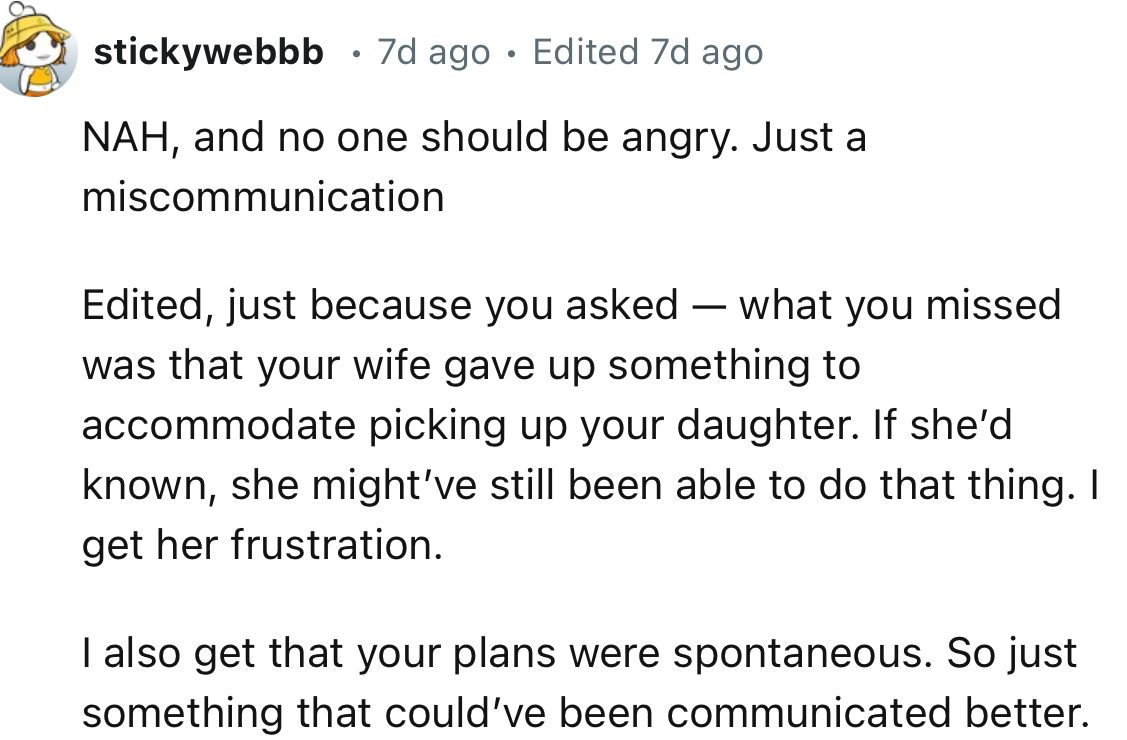 stickywebbb • 7d ago • Edited 7d ago

NAH, and no one should be angry. Just a miscommunication

Edited, just because you asked — what you missed was that your wife gave up something to accommodate picking up your daughter. If she'd known, she might've still been able to do that thing. I get her frustration.

I also get that your plans were spontaneous. So just something that could've been communicated better.